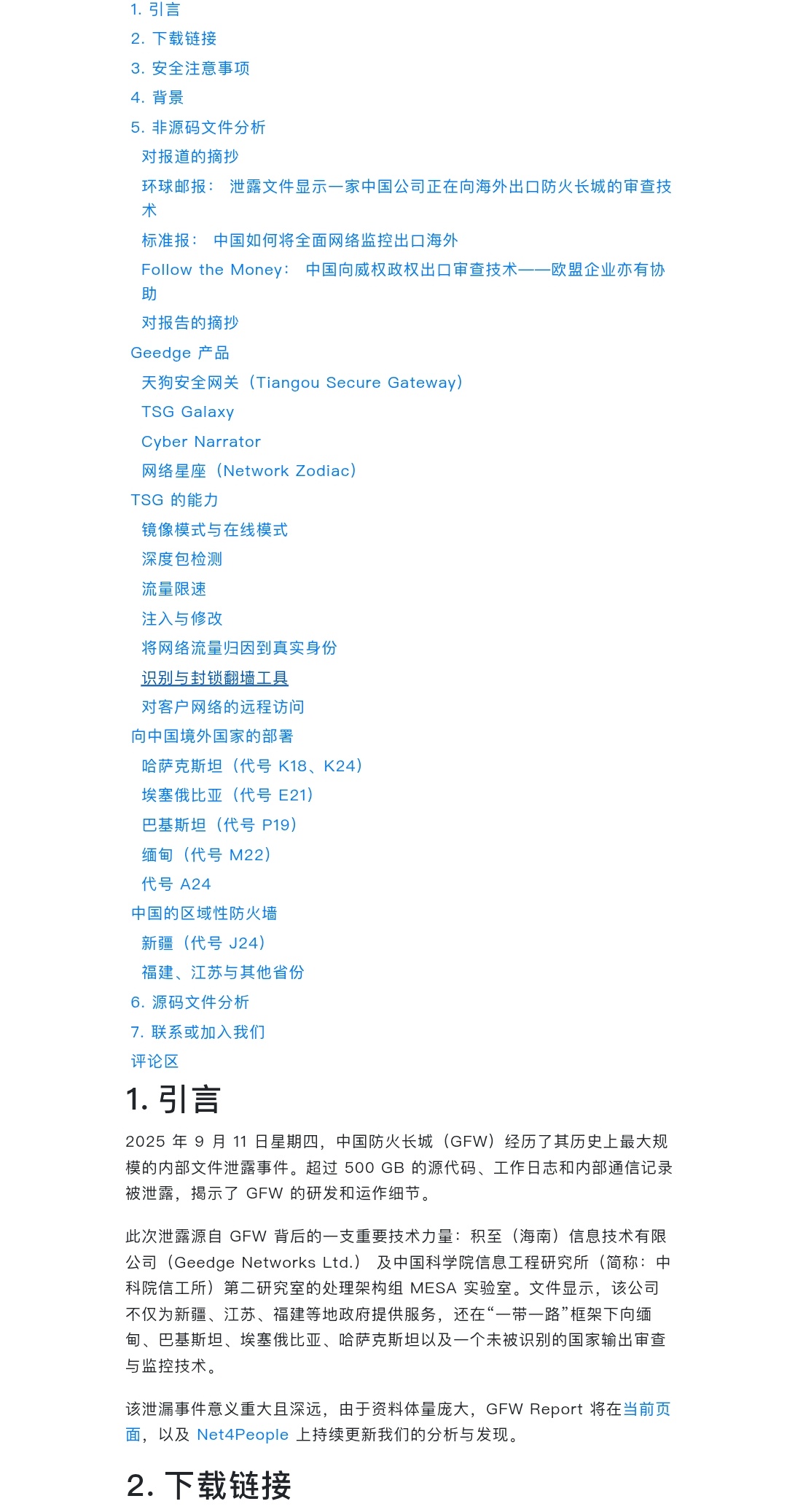 1. 引言
2. 下载链接
3. 安全注意事项
4. 背景
5. 非源码文件分析
对报道的摘抄
环球邮报： 泄露文件显示一家中国公司正在向海外出口防火长城的审查技术
标准报： 中国如何将全面网络监控出口海外
Follow the Money： 中国向威权政权出口审查技术——欧盟企业亦有协助
对报告的摘抄
Geedge 产品
天狗安全网关（Tiangou Secure Gateway）
TSG Galaxy
Cyber Narrator
网络星座（Network Zodiac）
TSG 的能力
镜像模式与在线模式
深度包检测
流量限速
注入与修改
将网络流量归因到真实身份
识别与封锁翻墙工具
对客户网络的远程访问
向中国境外国家的部署
哈萨克斯坦（代号 K18、K24）
埃塞俄比亚（代号 E21）
巴基斯坦（代号 P19）
缅甸（代号 M22）
代号 A24
中国的区域性防火墙
新疆（代号 J24）
福建、江苏与其他省份
6. 源码文件分析
7. 联系或加入我们
评论区

1. 引言

2025 年 9 月 11 日星期四，中国防火长城（GFW）经历了其历史上最大规模的内部文件泄露事件。超过 500 GB 的源代码、工作日志和内部通信记录被泄露，揭示了 GFW 的研发和运作细节。

此次泄露源自 GFW 背后的一支重要技术力量：积至（海南）信息技术有限公司（Geedge Networks Ltd.） 及中国科学院信息工程研究所（简称：中科院信工所）第二研究室的处理架构组 MESA 实验室。文件显示，该公司不仅为新疆、江苏、福建等地政府提供服务，还在“一带一路”框架下向缅甸、巴基斯坦、埃塞俄比亚、哈萨克斯坦以及一个未被识别的国家输出审查与监控技术。

该泄漏事件意义重大且深远，由于资料体量庞大，GFW Report 将在当前页面，以及 Net4People 上持续更新我们的分析与发现。

2. 下载链接